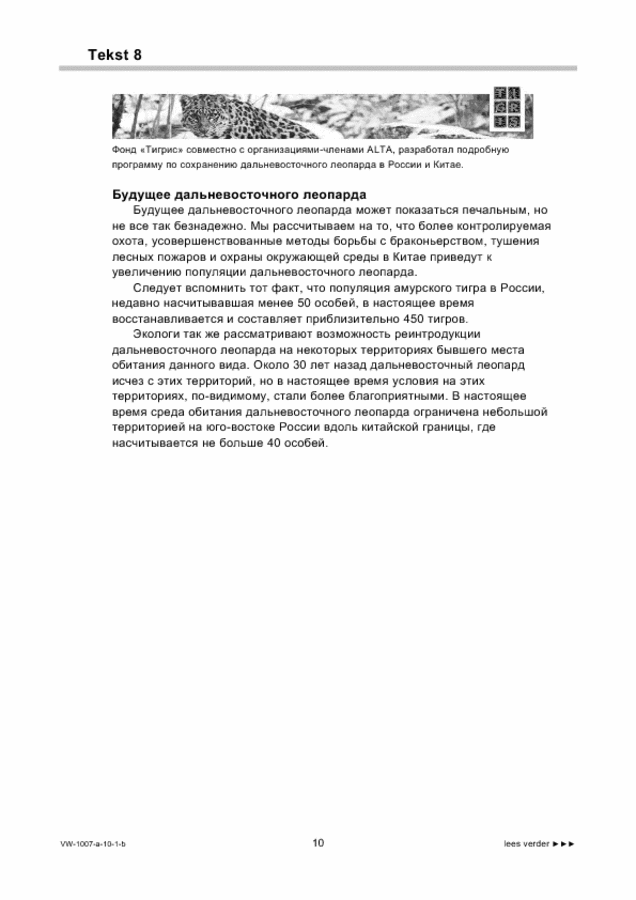 Tekst 8

Фонд «Тигрис» совместно с организациями-членами ALTA, разработал подробную программу по сохранению дальневосточного леопарда в России и Китае.

Будущее дальневосточного леопарда

Будущее дальневосточного леопарда может показаться печальным, но не все так безнадежно. Мы рассчитываем на то, что более контролируемая охота, усовершенствованные методы борьбы с браконьерством, тушения лесных пожаров и охраны окружающей среды в Китае приведут к увеличению популяции дальневосточного леопарда.

Следует вспомнить тот факт, что популяция амурского тигра в России, недавно насчитывавшая менее 50 особей, в настоящее время восстанавливается и составляет приблизительно 450 тигров.

Экологи так же рассматривают возможность реинтродукции дальневосточного леопарда на некоторых территориях бывшего места обитания данного вида. Около 30 лет назад дальневосточный леопард исчез с этих территорий, но в настоящее время условия на этих территориях, по-видимому, стали более благоприятными. В настоящее время среда обитания дальневосточного леопарда ограничена небольшой территорией на юго-востоке России вдоль китайской границы, где насчитывается не больше 40 особей.

VW-1007-a-10-1-b

10

lees verder ►►►